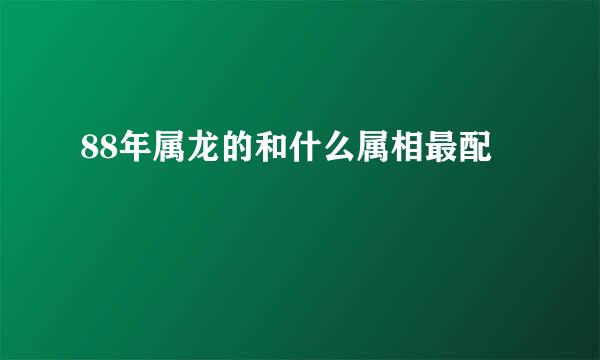 88年属龙的和什么属相最配